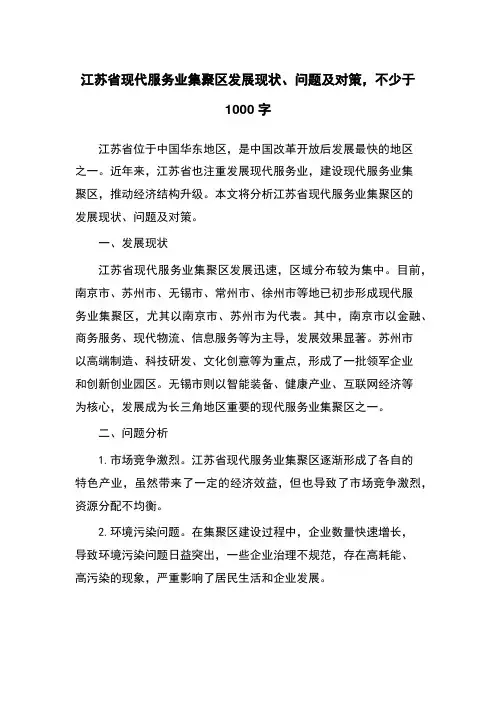 江苏省现代服务业集聚区发展现状、问题及对策，不少于1000字

江苏省位于中国华东地区，是中国改革开放后发展最快的地区之一。近年来，江苏省也注重发展现代服务业，建设现代服务业集聚区，推动经济结构升级。本文将分析江苏省现代服务业集聚区的发展现状、问题及对策。

一、发展现状

江苏省现代服务业集聚区发展迅速，区域分布较为集中。目前，南京市、苏州市、无锡市、常州市、徐州市等地已初步形成现代服务业集聚区，尤其以南京市、苏州市为代表。其中，南京市以金融、商务服务、现代物流、信息服务等为主导，发展效果显著。苏州市以高端制造、科技研发、文化创意等为重点，形成了一批领军企业和创新创业园区。无锡市则以智能装备、健康产业、互联网经济等为核心，发展成为长三角地区重要的现代服务业集聚区之一。

二、问题分析

1. 市场竞争激烈。江苏省现代服务业集聚区逐渐形成了各自的特色产业，虽然带来了一定的经济效益，但也导致了市场竞争激烈，资源分配不均衡。

2. 环境污染问题。在集聚区建设过程中，企业数量快速增长，导致环境污染问题日益突出，一些企业治理不规范，存在高耗能、高污染的现象，严重影响了居民生活和企业发展。